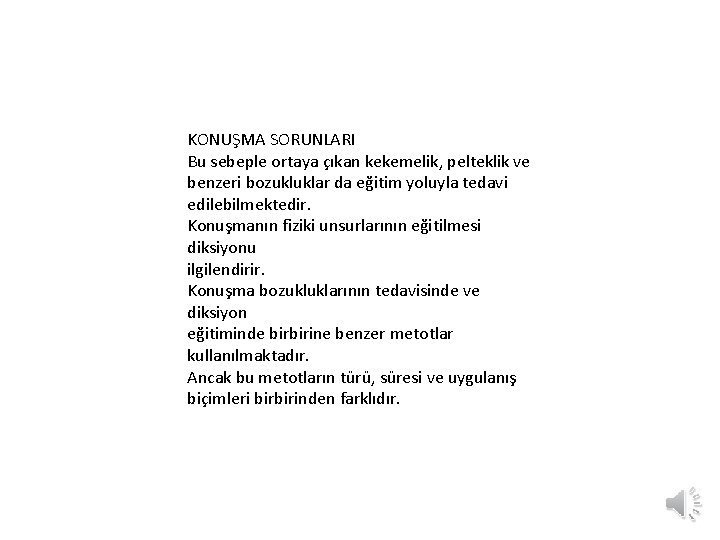 KONUŞMA SORUNLARI
Bu sebeple ortaya çıkan kekemelik, pelteklik ve benzeri bozukluklar da eğitim yoluyla tedavi edilebilmektedir.
Konuşmanın fiziki unsurlarının eğitilmesi diksiyonu
ilgilendirir.
Konuşma bozukluklarının tedavisinde ve diksiyon
eğitiminde birbirine benzer metotlar kullanılmaktadır.
Ancak bu metotların türü, süresi ve uygulanış biçimleri birbirinden farklıdır.